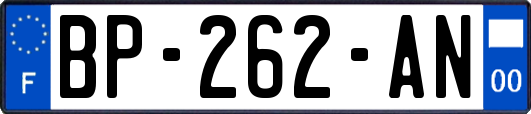 F
BP-262-AN
00